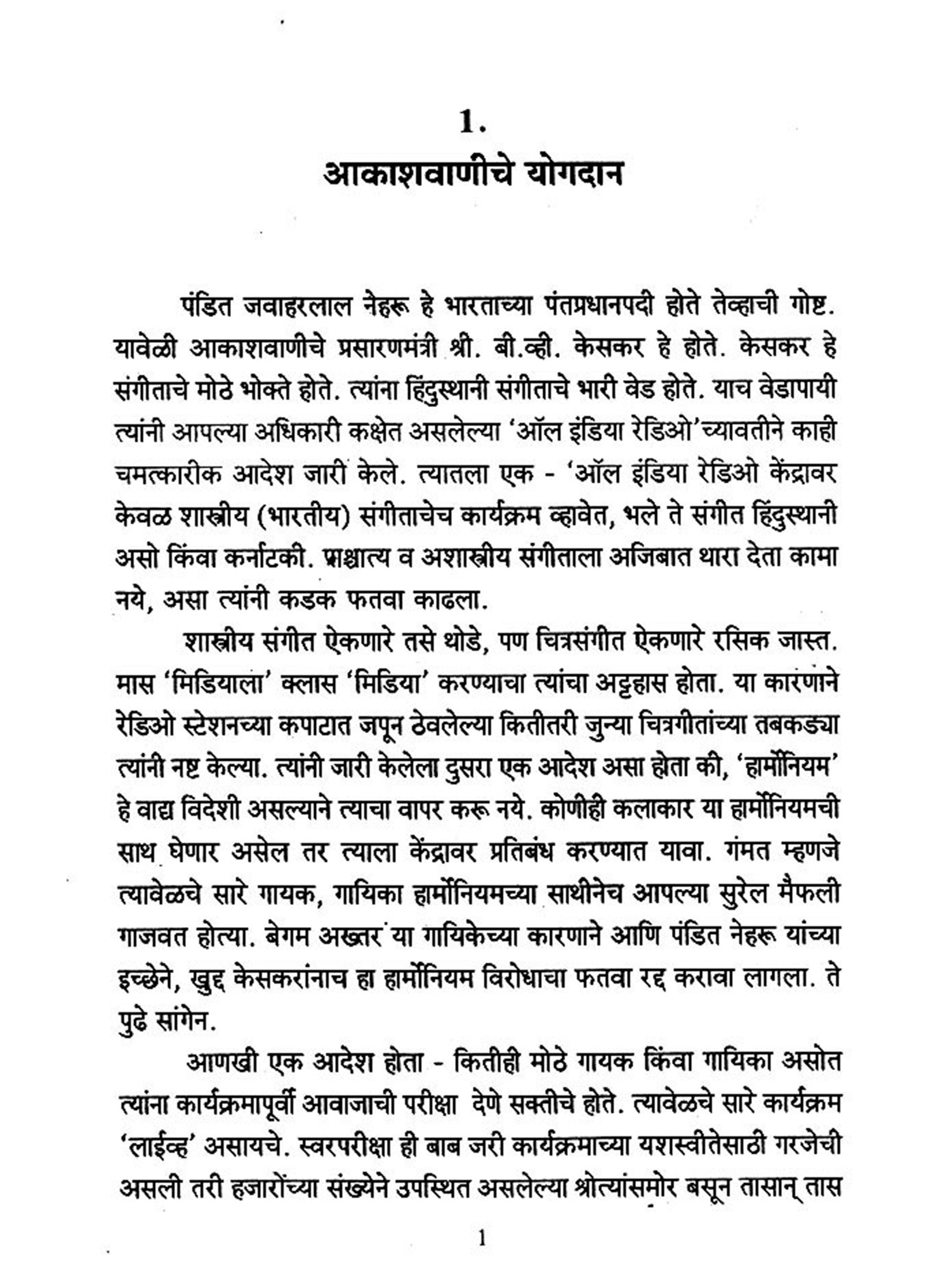 1.
आकाशवाणीचे योगदान

पंडित जवाहरलाल नेहरू हे भारताच्या पंतप्रधानपदी होते तेव्हाची गोष्ट. यावेळी आकाशवाणीचे प्रसारणमंत्री श्री. बी.व्ही. केसकर हे होते. केसकर हे संगीताचे मोठे भोक्ते होते. त्यांना हिंदुस्थानी संगीताचे भारी वेड होते. याच वेडापायी त्यांनी आपल्या अधिकारी कक्षेत असलेल्या 'ऑल इंडिया रेडिओ'च्यावतीने काही चमत्कारीक आदेश जारी केले. त्यातला एक - 'ऑल इंडिया रेडिओ केंद्रावर केवळ शास्त्रीय (भारतीय) संगीताचेच कार्यक्रम व्हावेत, भले ते संगीत हिंदुस्थानी असो किंवा कर्नाटकी. पाश्चात्य व अशास्त्रीय संगीताला अजिबात थारा देता कामा नये, असा त्यांनी कडक फतवा काढला.

शास्त्रीय संगीत ऐकणारे तसे थोडे, पण चित्रसंगीत ऐकणारे रसिक जास्त. मास 'मिडियाला' क्लास 'मिडिया' करण्याचा त्यांचा अट्टहास होता. या कारणाने रेडिओ स्टेशनच्या कपाटात जपून ठेवलेल्या कितीतरी जुन्या चित्रगीतांच्या तबकड्या त्यांनी नष्ट केल्या. त्यांनी जारी केलेला दुसरा एक आदेश असा होता की, 'हार्मोनियम' हे वाद्य विदेशी असल्याने त्याचा वापर करू नये. कोणीही कलाकार या हार्मोनियमची साथ घेणार असेल तर त्याला केंद्रावर प्रतिबंध करण्यात यावा. गंमत म्हणजे त्यावेळचे सारे गायक, गायिका हार्मोनियमच्या साथीनेच आपल्या सुरेल मैफली गाजवत होत्या. बेगम अख्तर या गायिकेच्या कारणाने आणि पंडित नेहरू यांच्या इच्छेने, खुद्द केसकरांनाच हा हार्मोनियम विरोधाचा फतवा रद्द करावा लागला. ते पुढे सांगेन.

आणखी एक आदेश होता - कितीही मोठे गायक किंवा गायिका असोत त्यांना कार्यक्रमापूर्वी आवाजाची परीक्षा देणे सक्तीचे होते. त्यावेळचे सारे कार्यक्रम 'लाईव्ह' असायचे. स्वरपरीक्षा ही बाब जरी कार्यक्रमाच्या यशस्वीतेसाठी गरजेची असली तरी हजारोंच्या संख्येने उपस्थित असलेल्या श्रोत्यांसमोर बसून तासान् तास

1